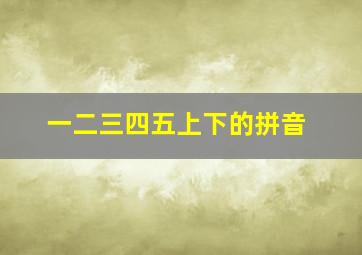 一二三四五上下的拼音